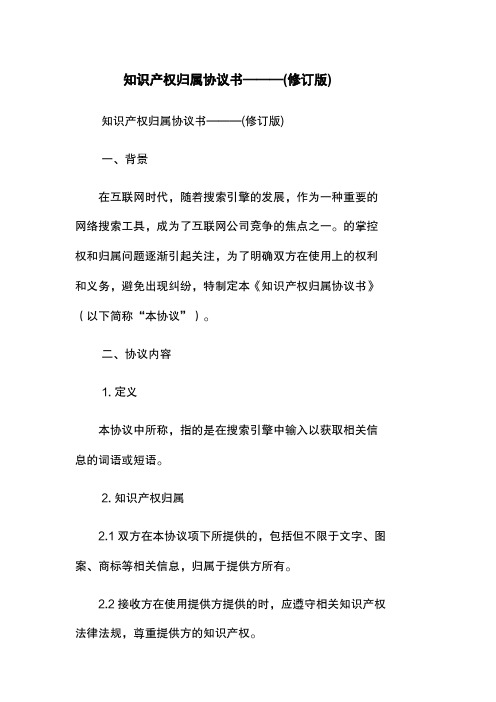 知识产权归属协议书———(修订版)

知识产权归属协议书———(修订版)

一、背景

在互联网时代，随着搜索引擎的发展，作为一种重要的网络搜索工具，成为了互联网公司竞争的焦点之一。的掌控权和归属问题逐渐引起关注，为了明确双方在使用上的权利和义务，避免出现纠纷，特制定本《知识产权归属协议书》（以下简称“本协议”）。

二、协议内容

1. 定义

本协议中所称，指的是在搜索引擎中输入以获取相关信息的词语或短语。

2. 知识产权归属

2.1 双方在本协议项下所提供的，包括但不限于文字、图案、商标等相关信息，归属于提供方所有。

2.2 接收方在使用提供方提供的时，应遵守相关知识产权法律法规，尊重提供方的知识产权。